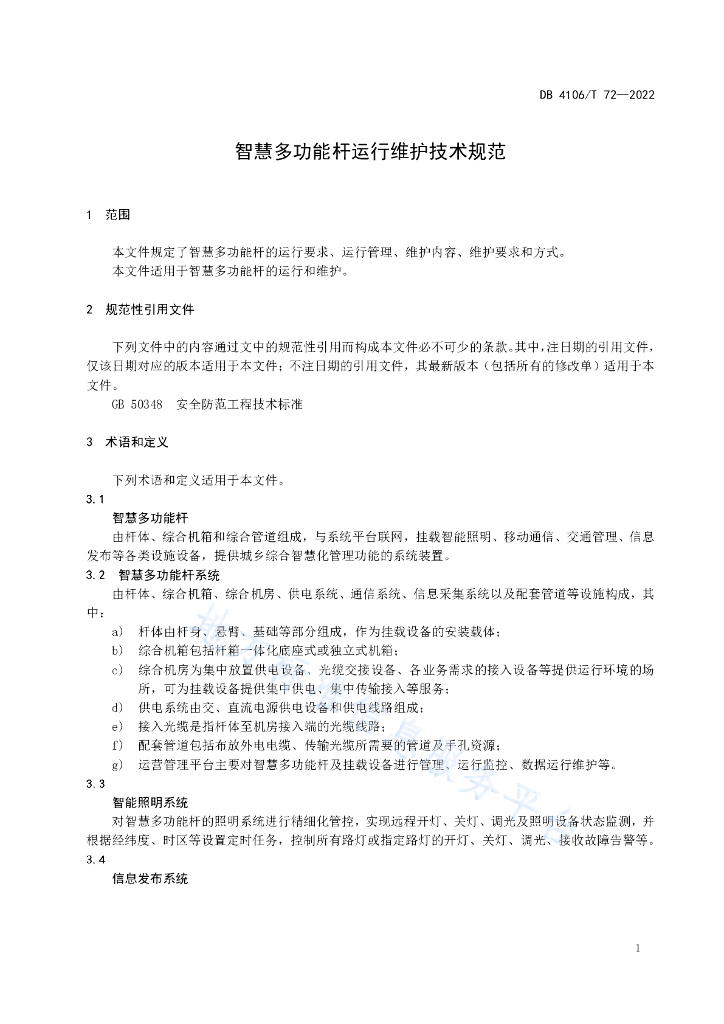 DB 4106/T 72—2022

智慧多功能杆运行维护技术规范

1 范围

本文件规定了智慧多功能杆的运行要求、运行管理、维护内容、维护要求和方式。
本文件适用于智慧多功能杆的运行和维护。

2 规范性引用文件

下列文件中的内容通过文中的规范性引用而构成本文件必不可少的条款。其中，注日期的引用文件，仅该日期对应的版本适用于本文件；不注日期的引用文件，其最新版本（包括所有的修改单）适用于本文件。
GB 50348 安全防范工程技术标准

3 术语和定义

下列术语和定义适用于本文件。
3.1
智慧多功能杆
由杆体、综合机箱和综合管道组成，与系统平台联网，挂载智能照明、移动通信、交通管理、信息发布等各类设施设备，提供城乡综合智慧化管理功能的系统装置。
3.2 智慧多功能杆系统
由杆体、综合机箱、综合机房、供电系统、通信系统、信息采集系统以及配套管道等设施构成，其中：
a) 杆体由杆身、悬臂、基础等部分组成，作为挂载设备的安装载体；
b) 综合机箱包括杆箱一体化底座式或独立式机箱；
c) 综合机房为集中放置供电设备、光缆交接设备、各业务需求的接入设备等提供运行环境的场所，可为挂载设备提供集中供电、集中传输接入等服务；
d) 供电系统由交、直流电源供电设备和供电线路组成；
e) 接入光缆是指杆体至机房接入端的光缆线路；
f) 配套管道包括布放外电电缆、传输光缆所需要的管道及手孔资源；
g) 运营管理平台主要对智慧多功能杆及挂载设备进行管理、运行监控、数据运行维护等。
3.3
智能照明系统
对智慧多功能杆的照明系统进行精细化管控，实现远程开灯、关灯、调光及照明设备状态监测，并根据经纬度、时区等设置定时任务，控制所有路灯或指定路灯的开灯、关灯、调光、接收故障告警等。
3.4
信息发布系统

1